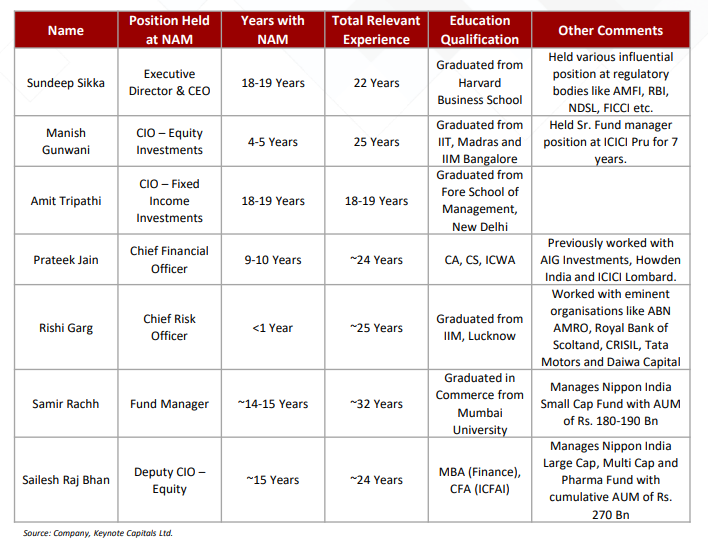 | Name | Position Held at NAM | Years with NAM | Total Relevant Experience | Education Qualification | Other Comments |
|---|---|---|---|---|---|
| Sundeep Sikka | Executive Director & CEO | 18-19 Years | 22 Years | Graduated from Harvard Business School | Held various influential position at regulatory bodies like AMFI, RBI, NDSL, FICCI etc. |
| Manish Gunwani | CIO – Equity Investments | 4-5 Years | 25 Years | Graduated from IIT, Madras and IIM Bangalore | Held Sr. Fund manager position at ICICI Pru for 7 years. |
| Amit Tripathi | CIO – Fixed Income Investments | 18-19 Years | 18-19 Years | Graduated from Fore School of Management, New Delhi | |
| Prateek Jain | Chief Financial Officer | 9-10 Years | ~24 Years | CA, CS, ICWA | Previously worked with AIG Investments, Howden India and ICICI Lombard. |
| Rishi Garg | Chief Risk Officer | <1 Year | ~25 Years | Graduated from IIM, Lucknow | Worked with eminent organisations like ABN AMRO, Royal Bank of Scoltand, CRISIL, Tata Motors and Daiwa Capital |
| Samir Rachh | Fund Manager | ~14-15 Years | ~32 Years | Graduated in Commerce from Mumbai University | Manages Nippon India Small Cap Fund with AUM of Rs. 180-190 Bn |
| Sailesh Raj Bhan | Deputy CIO – Equity | ~15 Years | ~24 Years | MBA (Finance), CFA (ICFAI) | Manages Nippon India Large Cap, Multi Cap and Pharma Fund with cumulative AUM of Rs. 270 Bn |

Source: Company, Keynote Capitals Ltd.